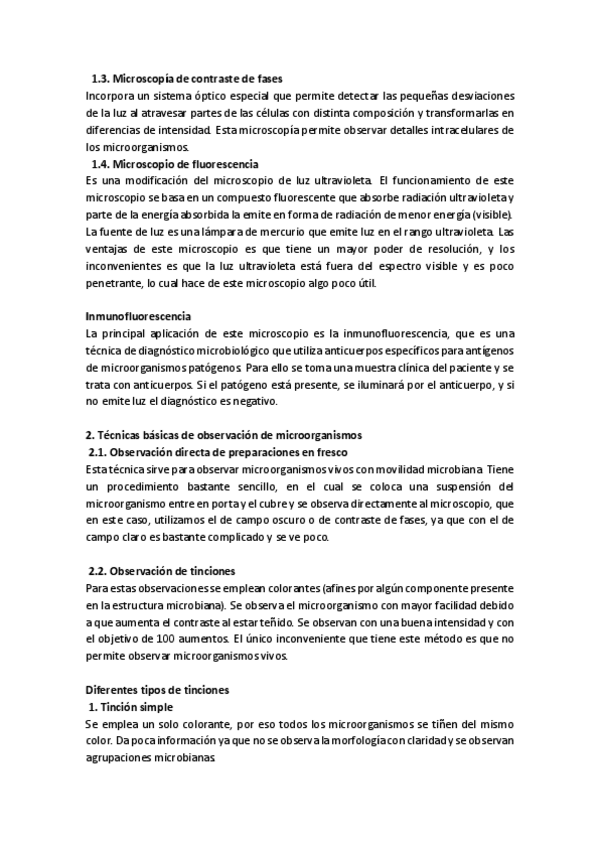 1.3. Microscopía de contraste de fases
Incorpora un sistema óptico especial que permite detectar las pequeñas desviaciones de la luz al atravesar partes de las células con distinta composición y transformarlas en diferencias de intensidad. Esta microscopía permite observar detalles intracelulares de los microorganismos.

1.4. Microscopio de fluorescencia
Es una modificación del microscopio de luz ultravioleta. El funcionamiento de este microscopio se basa en un compuesto fluorescente que absorbe radiación ultravioleta y parte de la energía absorbida la emite en forma de radiación de menor energía (visible). La fuente de luz es una lámpara de mercurio que emite luz en el rango ultravioleta. Las ventajas de este microscopio es que tiene un mayor poder de resolución, y los inconvenientes es que la luz ultravioleta está fuera del espectro visible y es poco penetrante, lo cual hace de este microscopio algo poco útil.

Inmunofluorescencia
La principal aplicación de este microscopio es la inmunofluorescencia, que es una técnica de diagnóstico microbiológico que utiliza anticuerpos específicos para antígenos de microorganismos patógenos. Para ello se toma una muestra clínica del paciente y se trata con anticuerpos. Si el patógeno está presente, se iluminará por el anticuerpo, y si no emite luz el diagnóstico es negativo.

2. Técnicas básicas de observación de microorganismos
2.1. Observación directa de preparaciones en fresco
Esta técnica sirve para observar microorganismos vivos con movilidad microbiana. Tiene un procedimiento bastante sencillo, en el cual se coloca una suspensión del microorganismo entre en porta y el cubre y se observa directamente al microscopio, que en este caso, utilizamos el de campo oscuro o de contraste de fases, ya que con el de campo claro es bastante complicado y se ve poco.

2.2. Observación de tinciones
Para estas observaciones se emplean colorantes (afines por algún componente presente en la estructura microbiana). Se observa el microorganismo con mayor facilidad debido a que aumenta el contraste al estar teñido. Se observan con una buena intensidad y con el objetivo de 100 aumentos. El único inconveniente que tiene este método es que no permite observar microorganismos vivos.

Diferentes tipos de tinciones
1. Tinción simple
Se emplea un solo colorante, por eso todos los microorganismos se tiñen del mismo color. Da poca información ya que no se observa la morfología con claridad y se observan agrupaciones microbianas.